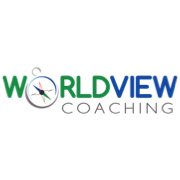 WORLDVIEW
COACHING